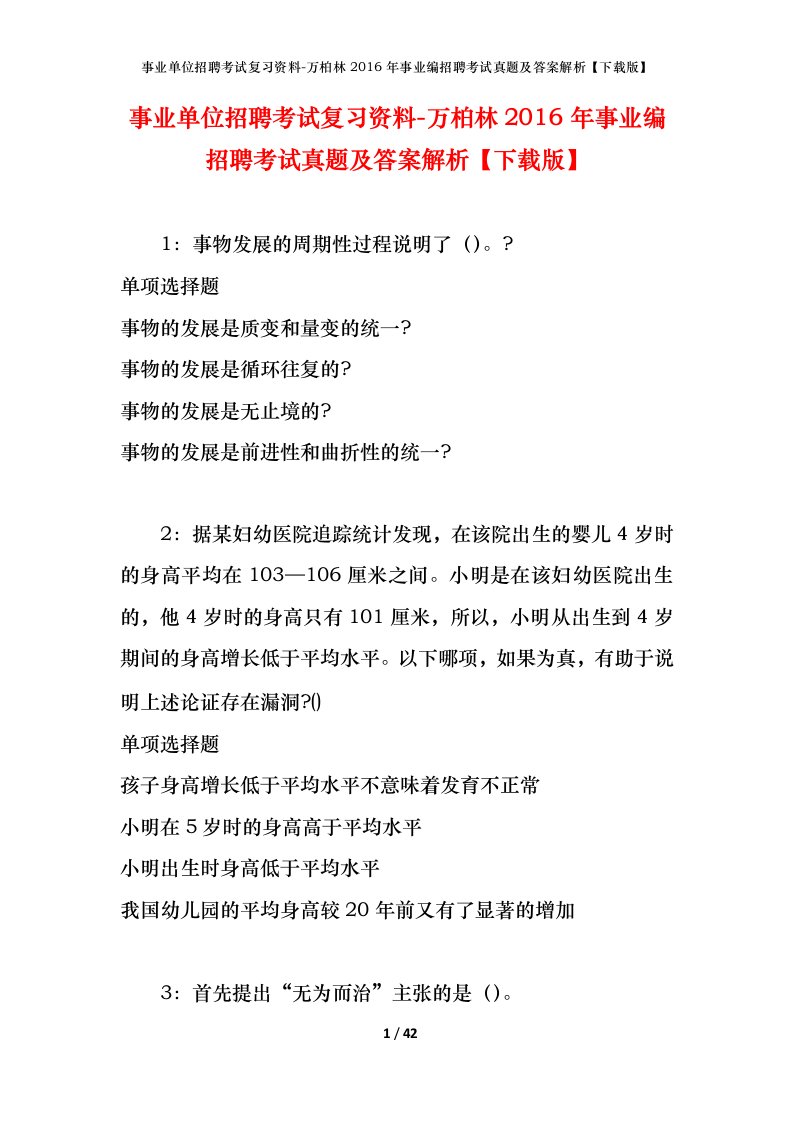 事业单位招聘考试复习资料-万柏林 2016 年事业编招聘考试真题及答案解析【下载版】

事业单位招聘考试复习资料-万柏林 2016 年事业编招聘考试真题及答案解析【下载版】

1：事物发展的周期性过程说明了（）。?

单项选择题

事物的发展是质变和量变的统一?

事物的发展是循环往复的?

事物的发展是无止境的?

事物的发展是前进性和曲折性的统一?

2：据某妇幼医院追踪统计发现，在该院出生的婴儿 4 岁时的身高平均在 103—106 厘米之间。小明是在该妇幼医院出生的，他 4 岁时的身高只有 101 厘米，所以，小明从出生到 4 岁期间的身高增长低于平均水平。以下哪项，如果为真，有助于说明上述论证存在漏洞?()

单项选择题

孩子身高增长低于平均水平不意味着发育不正常

小明在 5 岁时的身高高于平均水平

小明出生时身高低于平均水平

我国幼儿园的平均身高较 20 年前又有了显著的增加

3：首先提出“无为而治”主张的是（）。

1 / 42